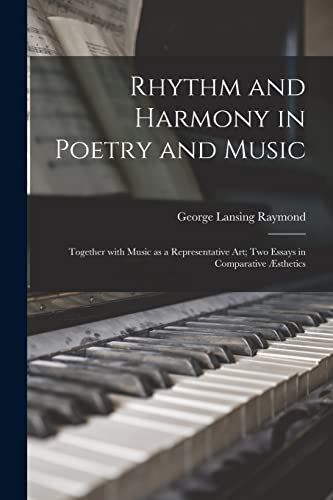 Rhythm and Harmony in Poetry and Music

George Lansing Raymond

Together with Music as a Representative Art; Two Essays in Comparative Æsthetics